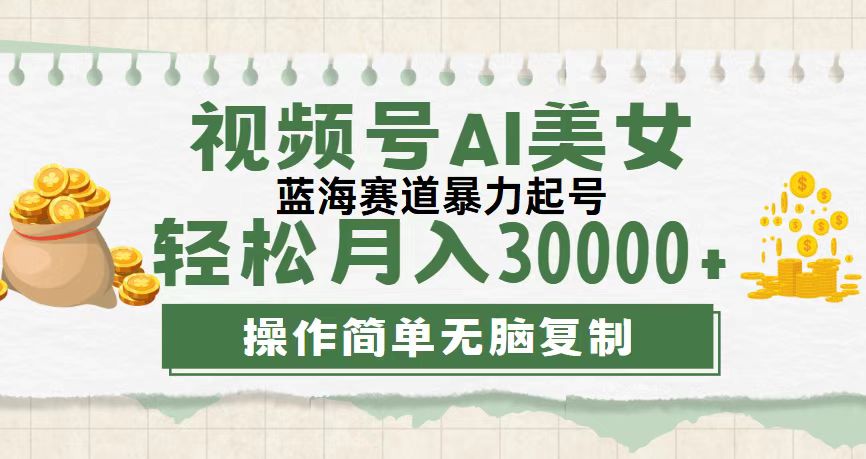 视频号AI美女
蓝海赛道暴力起号
轻松月入30000+
操作简单无脑复制